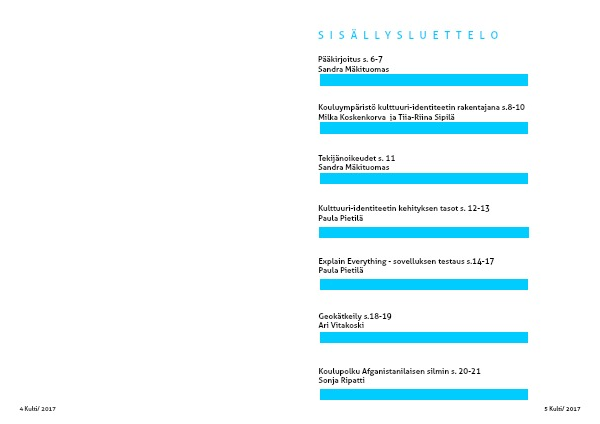 SISÄLLYSLUETTELO

Pääkirjoitus s. 6-7
Sandra Mäkituomas

Kouluympäristö kulttuuri-identiteetin rakentajana s.8-10
Milka Koskenkorva ja Tiia-Riina Sipilä

Tekijänoikeudet s. 11
Sandra Mäkituomas

Kulttuuri-identiteetin kehityksen tasot s. 12-13
Paula Pietilä

Explain Everything - sovelluksen testaus s.14-17
Paula Pietilä

Geokätkeily s.18-19
Ari Vitakoski

Koulupolku Afganistanilaisen silmin s. 20-21
Sonja Ripatti

4 Kulti/ 2017

5 Kulti/ 2017